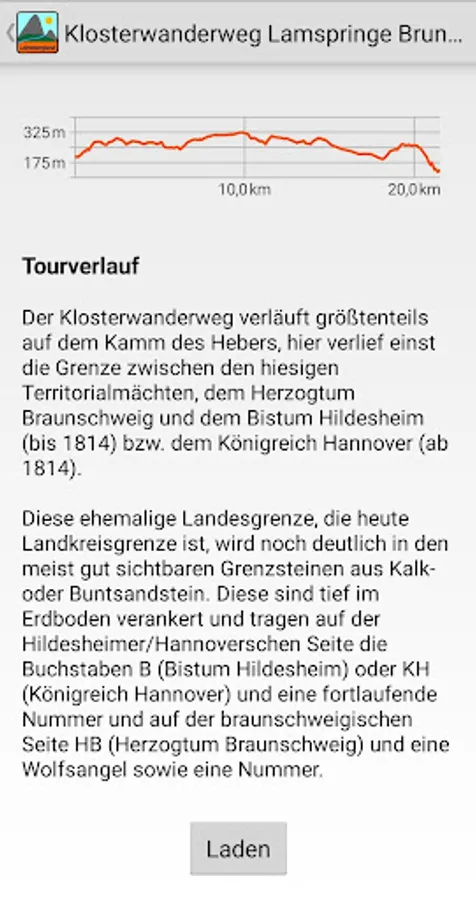 Klosterwanderweg Lamspringe Brun...

325m
175m
10,0km
20,0km

Tourverlauf

Der Klosterwanderweg verläuft größtenteils auf dem Kamm des Hebers, hier verlief einst die Grenze zwischen den hiesigen Territorialmächten, dem Herzogtum Braunschweig und dem Bistum Hildesheim (bis 1814) bzw. dem Königreich Hannover (ab 1814).

Diese ehemalige Landesgrenze, die heute Landkreisgrenze ist, wird noch deutlich in den meist gut sichtbaren Grenzsteinen aus Kalk- oder Buntsandstein. Diese sind tief im Erdboden verankert und tragen auf der Hildesheimer/Hannoverschen Seite die Buchstaben B (Bistum Hildesheim) oder KH (Königreich Hannover) und eine fortlaufende Nummer und auf der braunschweigischen Seite HB (Herzogtum Braunschweig) und eine Wolfsangel sowie eine Nummer.

Laden